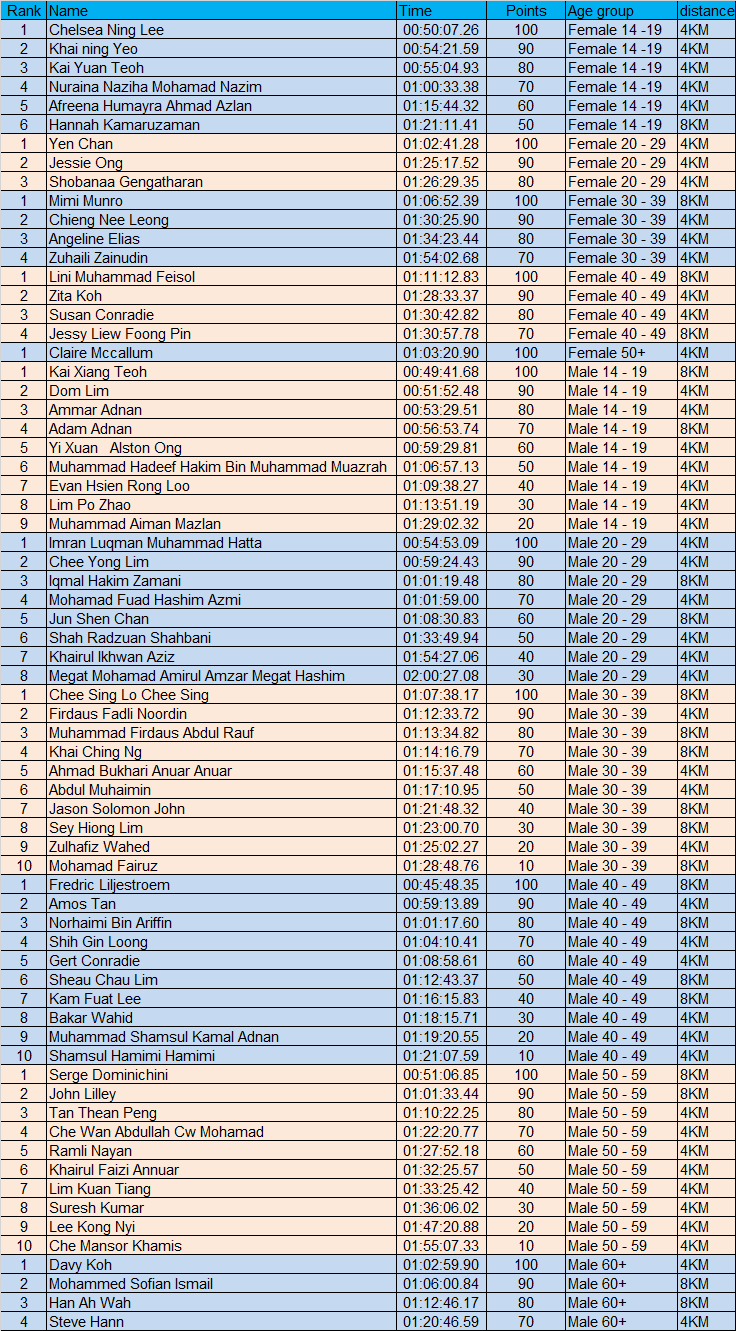 | Rank | Name | Time | Points | Age group | distance |
|---|---|---|---|---|---|
| 1 | Chelsea Ning Lee | 00:50:07.26 | 100 | Female 14 -19 | 4KM |
| 2 | Khai ning Yeo | 00:54:21.59 | 90 | Female 14 -19 | 4KM |
| 3 | Kai Yuan Teoh | 00:55:04.93 | 80 | Female 14 -19 | 4KM |
| 4 | Nuraina Naziha Mohamad Nazim | 01:00:33.38 | 70 | Female 14 -19 | 4KM |
| 5 | Afreena Humayra Ahmad Azlan | 01:15:44.32 | 60 | Female 14 -19 | 4KM |
| 6 | Hannah Kamaruzaman | 01:21:11.41 | 50 | Female 14 -19 | 8KM |
| 1 | Yen Chan | 01:02:41.28 | 100 | Female 20 - 29 | 4KM |
| 2 | Jessie Ong | 01:25:17.52 | 90 | Female 20 - 29 | 4KM |
| 3 | Shobanaa Gengatharan | 01:26:29.35 | 80 | Female 20 - 29 | 4KM |
| 1 | Mimi Munro | 01:06:52.39 | 100 | Female 30 - 39 | 8KM |
| 2 | Chieng Nee Leong | 01:30:25.90 | 90 | Female 30 - 39 | 4KM |
| 3 | Angeline Elias | 01:34:23.44 | 80 | Female 30 - 39 | 4KM |
| 4 | Zuhaili Zainudin | 01:54:02.68 | 70 | Female 30 - 39 | 4KM |
| 1 | Lini Muhammad Feisol | 01:11:12.83 | 100 | Female 40 - 49 | 8KM |
| 2 | Zita Koh | 01:28:33.37 | 90 | Female 40 - 49 | 4KM |
| 3 | Susan Conradie | 01:30:42.82 | 80 | Female 40 - 49 | 4KM |
| 4 | Jessy Liew Foong Pin | 01:30:57.78 | 70 | Female 40 - 49 | 8KM |
| 1 | Claire Mccallum | 01:03:20.90 | 100 | Female 50+ | 4KM |
| 1 | Kai Xiang Teoh | 00:49:41.68 | 100 | Male 14 - 19 | 8KM |
| 2 | Dom Lim | 00:51:52.48 | 90 | Male 14 - 19 | 4KM |
| 3 | Ammar Adnan | 00:53:29.51 | 80 | Male 14 - 19 | 4KM |
| 4 | Adam Adnan | 00:56:53.74 | 70 | Male 14 - 19 | 8KM |
| 5 | Yi Xuan Alston Ong | 00:59:29.81 | 60 | Male 14 - 19 | 4KM |
| 6 | Muhammad Hadeef Hakim Bin Muhammad Muazrah | 01:06:57.13 | 50 | Male 14 - 19 | 4KM |
| 7 | Evan Hsien Rong Loo | 01:09:38.27 | 40 | Male 14 - 19 | 4KM |
| 8 | Lim Po Zhao | 01:13:51.19 | 30 | Male 14 - 19 | 4KM |
| 9 | Muhammad Aiman Mazlan | 01:29:02.32 | 20 | Male 14 - 19 | 4KM |
| 1 | Imran Luqman Muhammad Hatta | 00:54:53.09 | 100 | Male 20 - 29 | 4KM |
| 2 | Chee Yong Lim | 00:59:24.43 | 90 | Male 20 - 29 | 4KM |
| 3 | Iqmal Hakim Zamani | 01:01:19.48 | 80 | Male 20 - 29 | 8KM |
| 4 | Mohamad Fuad Hashim Azmi | 01:01:59.00 | 70 | Male 20 - 29 | 4KM |
| 5 | Jun Shen Chan | 01:08:30.83 | 60 | Male 20 - 29 | 8KM |
| 6 | Shah Radzuan Shahbani | 01:33:49.94 | 50 | Male 20 - 29 | 4KM |
| 7 | Khairul Ikhwan Aziz | 01:54:27.06 | 40 | Male 20 - 29 | 4KM |
| 8 | Megat Mohamad Amirul Amzar Megat Hashim | 02:00:27.08 | 30 | Male 20 - 29 | 4KM |
| 1 | Chee Sing Lo Chee Sing | 01:07:38.17 | 100 | Male 30 - 39 | 8KM |
| 2 | Firdaus Fadli Noordin | 01:12:33.72 | 90 | Male 30 - 39 | 4KM |
| 3 | Muhammad Firdaus Abdul Rauf | 01:13:34.82 | 80 | Male 30 - 39 | 8KM |
| 4 | Khai Ching Ng | 01:14:16.79 | 70 | Male 30 - 39 | 8KM |
| 5 | Ahmad Bukhari Anuar Anuar | 01:15:37.48 | 60 | Male 30 - 39 | 4KM |
| 6 | Abdul Muhaimin | 01:17:10.95 | 50 | Male 30 - 39 | 4KM |
| 7 | Jason Solomon John | 01:21:48.32 | 40 | Male 30 - 39 | 8KM |
| 8 | Sey Hiong Lim | 01:23:00.70 | 30 | Male 30 - 39 | 8KM |
| 9 | Zulhafiz Wahed | 01:25:02.27 | 20 | Male 30 - 39 | 4KM |
| 10 | Mohamad Fairuz | 01:28:48.76 | 10 | Male 30 - 39 | 8KM |
| 1 | Fredric Liljestroem | 00:45:48.35 | 100 | Male 40 - 49 | 8KM |
| 2 | Amos Tan | 00:59:13.89 | 90 | Male 40 - 49 | 4KM |
| 3 | Norhaimi Bin Ariffin | 01:01:17.60 | 80 | Male 40 - 49 | 8KM |
| 4 | Shih Gin Loong | 01:04:10.41 | 70 | Male 40 - 49 | 4KM |
| 5 | Gert Conradie | 01:08:58.61 | 60 | Male 40 - 49 | 4KM |
| 6 | Sheau Chau Lim | 01:12:43.37 | 50 | Male 40 - 49 | 8KM |
| 7 | Kam Fuat Lee | 01:16:15.83 | 40 | Male 40 - 49 | 8KM |
| 8 | Bakar Wahid | 01:18:15.71 | 30 | Male 40 - 49 | 4KM |
| 9 | Muhammad Shamsul Kamal Adnan | 01:19:20.55 | 20 | Male 40 - 49 | 4KM |
| 10 | Shamsul Hamimi Hamimi | 01:21:07.59 | 10 | Male 40 - 49 | 4KM |
| 1 | Serge Dominichini | 00:51:06.85 | 100 | Male 50 - 59 | 8KM |
| 2 | John Lilley | 01:01:33.44 | 90 | Male 50 - 59 | 8KM |
| 3 | Tan Thean Peng | 01:10:22.25 | 80 | Male 50 - 59 | 4KM |
| 4 | Che Wan Abdullah Cw Mohamad | 01:22:20.77 | 70 | Male 50 - 59 | 4KM |
| 5 | Ramli Nayan | 01:27:52.18 | 60 | Male 50 - 59 | 4KM |
| 6 | Khairul Faizi Annuar | 01:32:25.57 | 50 | Male 50 - 59 | 4KM |
| 7 | Lim Kuan Tiang | 01:33:25.42 | 40 | Male 50 - 59 | 4KM |
| 8 | Suresh Kumar | 01:36:06.02 | 30 | Male 50 - 59 | 4KM |
| 9 | Lee Kong Nyi | 01:47:20.88 | 20 | Male 50 - 59 | 4KM |
| 10 | Che Mansor Khamis | 01:55:07.33 | 10 | Male 50 - 59 | 4KM |
| 1 | Davy Koh | 01:02:59.90 | 100 | Male 60+ | 4KM |
| 2 | Mohammed Sofian Ismail | 01:06:00.84 | 90 | Male 60+ | 8KM |
| 3 | Han Ah Wah | 01:12:46.17 | 80 | Male 60+ | 8KM |
| 4 | Steve Hann | 01:20:46.59 | 70 | Male 60+ | 4KM |